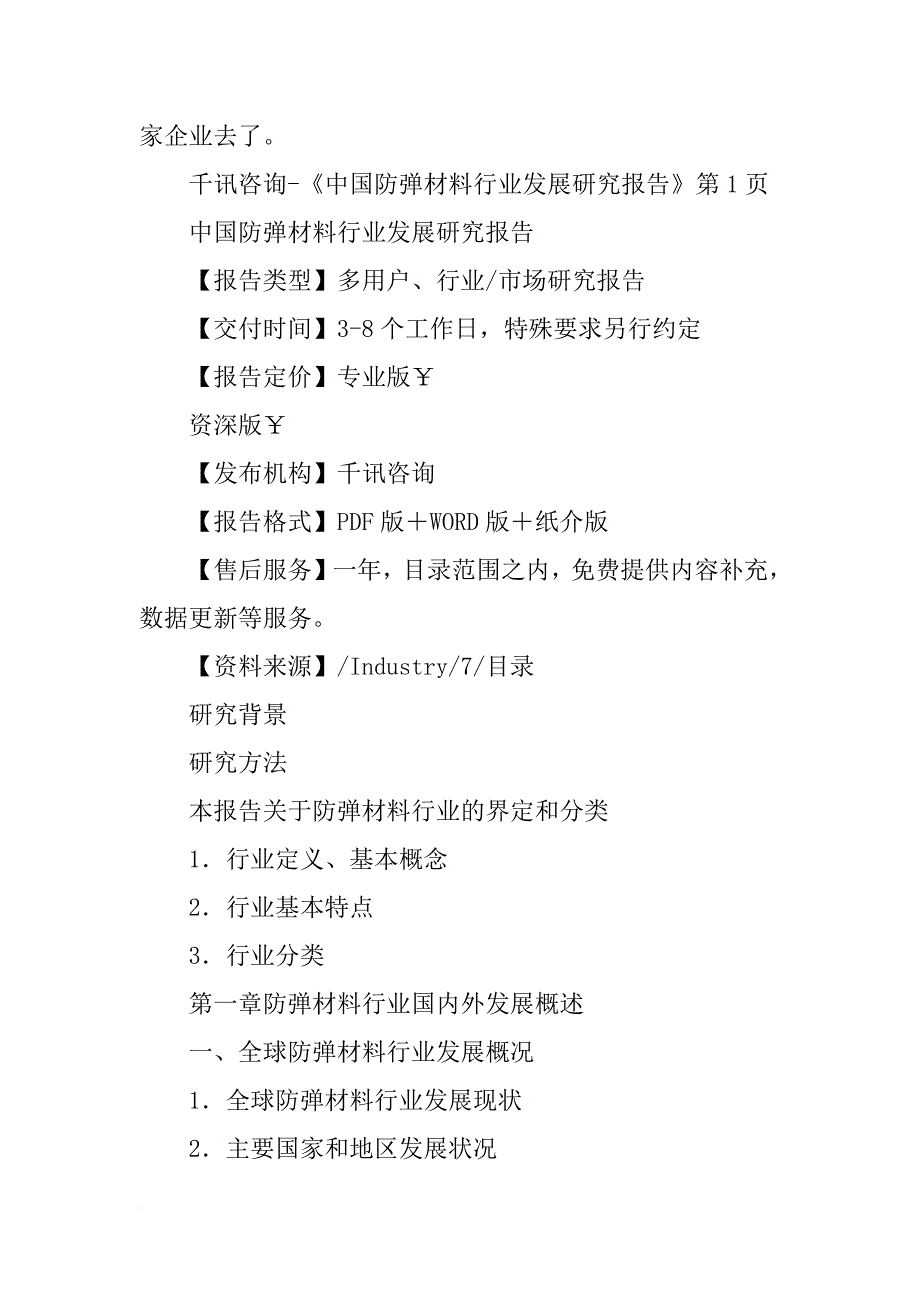 家企业去了。

千讯咨询-《中国防弹材料行业发展研究报告》第 1 页

中国防弹材料行业发展研究报告

【报告类型】多用户、行业/市场研究报告

【交付时间】3-8 个工作日，特殊要求另行约定

【报告定价】专业版￥

资深版￥

【发布机构】千讯咨询

【报告格式】PDF 版＋WORD 版＋纸介版

【售后服务】一年，目录范围之内，免费提供内容补充，数据更新等服务。

【资料来源】/Industry/7/目录

研究背景

研究方法

本报告关于防弹材料行业的界定和分类

1．行业定义、基本概念

2．行业基本特点

3．行业分类

第一章防弹材料行业国内外发展概述

一、全球防弹材料行业发展概况

1．全球防弹材料行业发展现状

2．主要国家和地区发展状况